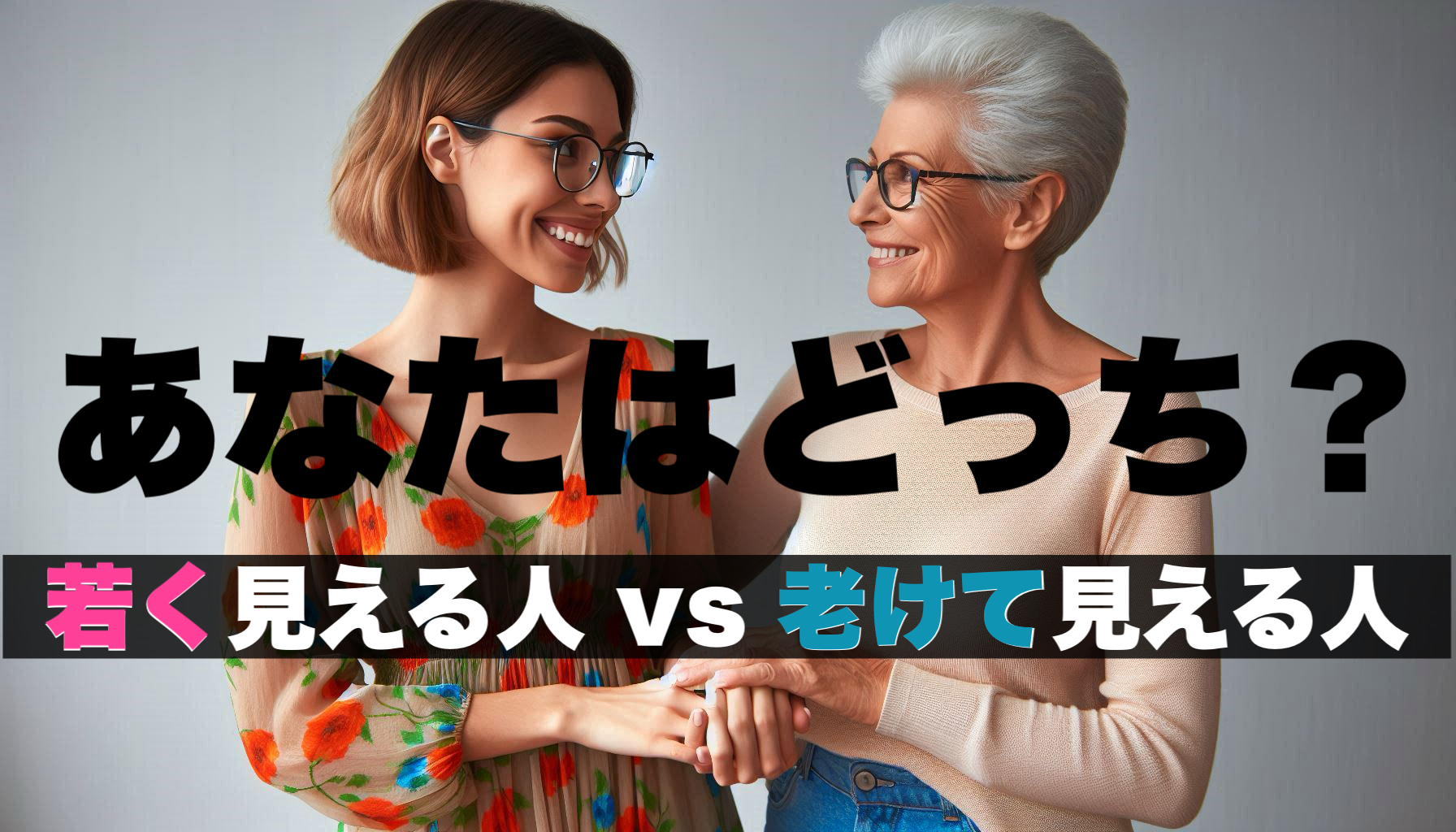 あなたはどっち？

若く見える人 vs 老けて見える人